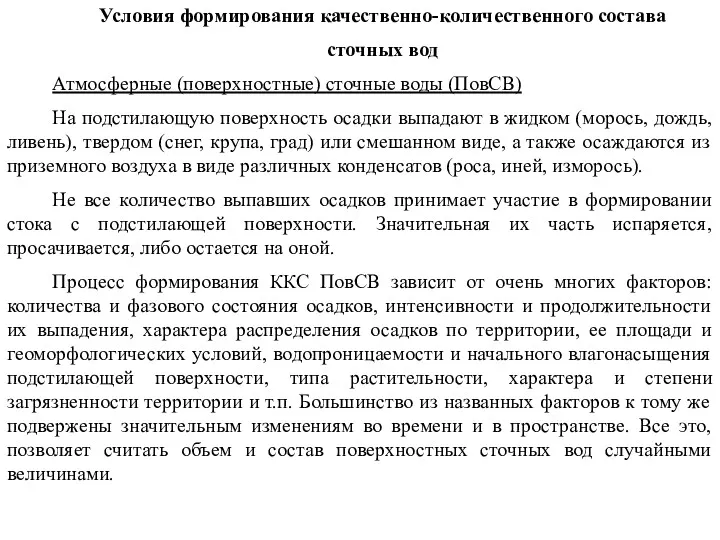 Условия формирования качественно-количественного состава сточных вод

Атмосферные (поверхностные) сточные воды (ПовСВ)

На подстилающую поверхность осадки выпадают в жидком (морось, дождь, ливень), твердом (снег, крупа, град) или смешанном виде, а также осаждаются из приземного воздуха в виде различных конденсатов (роса, иней, изморось).

Не все количество выпавших осадков принимает участие в формировании стока с подстилающей поверхности. Значительная их часть испаряется, просачивается, либо остается на оной.

Процесс формирования ККС ПовСВ зависит от очень многих факторов: количества и фазового состояния осадков, интенсивности и продолжительности их выпадения, характера распределения осадков по территории, ее площади и геоморфологических условий, водопроницаемости и начального влагонасыщения подстилающей поверхности, типа растительности, характера и степени загрязненности территории и т.п. Большинство из названных факторов к тому же подвержены значительным изменениям во времени и в пространстве. Все это, позволяет считать объем и состав поверхностных сточных вод случайными величинами.